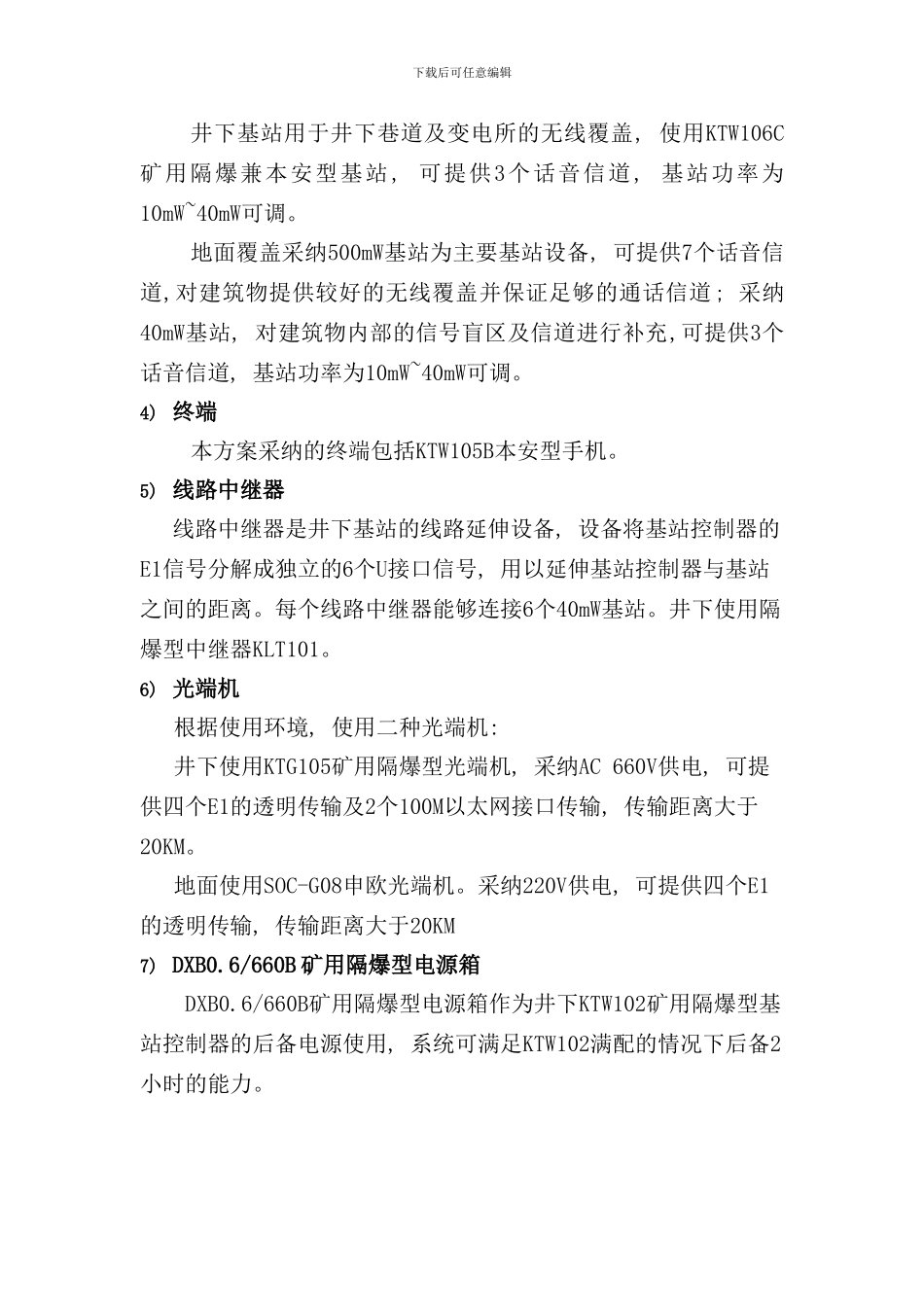 下载后可任意编辑

井下基站用于井下巷道及变电所的无线覆盖，使用KTW106C矿用隔爆兼本安型基站，可提供3个话音信道，基站功率为10mW~40mW可调。

地面覆盖采纳500mW基站为主要基站设备，可提供7个话音信道,对建筑物提供较好的无线覆盖并保证足够的通话信道；采纳40mW基站，对建筑物内部的信号盲区及信道进行补充,可提供3个话音信道，基站功率为10mW~40mW可调。

4) 终端

本方案采纳的终端包括KTW105B本安型手机。

5) 线路中继器

线路中继器是井下基站的线路延伸设备，设备将基站控制器的E1信号分解成独立的6个U接口信号，用以延伸基站控制器与基站之间的距离。每个线路中继器能够连接6个40mW基站。井下使用隔爆型中继器KLT101。

6) 光端机

根据使用环境，使用二种光端机:

井下使用KTG105矿用隔爆型光端机，采纳AC 660V供电，可提供四个E1的透明传输及2个100M以太网接口传输，传输距离大于20KM。

地面使用SOC-G08申欧光端机。采纳220V供电，可提供四个E1的透明传输，传输距离大于20KM

7) DXB0.6/660B矿用隔爆型电源箱

DXB0.6/660B矿用隔爆型电源箱作为井下KTW102矿用隔爆型基站控制器的后备电源使用，系统可满足KTW102满配的情况下后备2小时的能力。